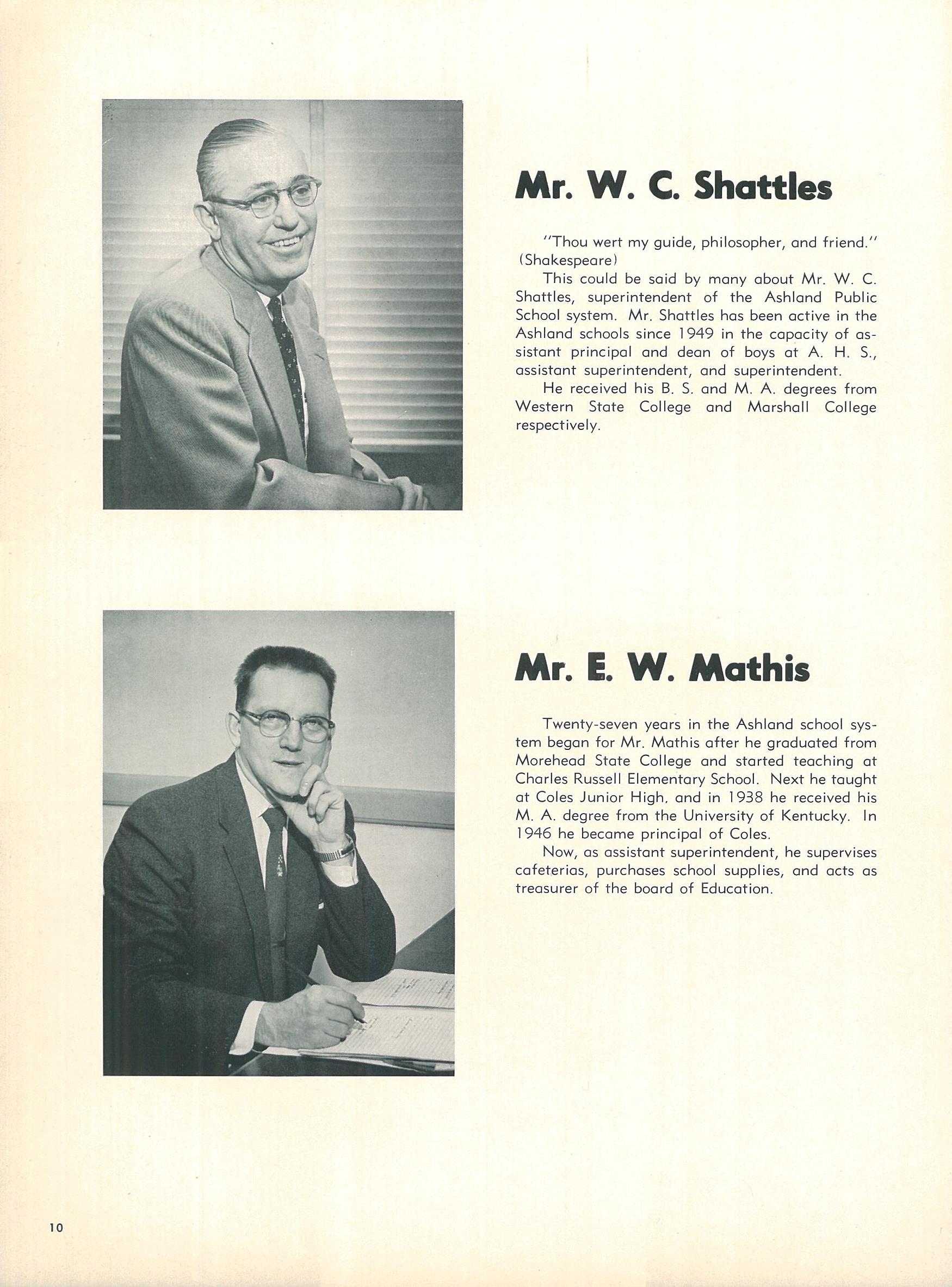 Mr. W. C. Shattles

"Thou wert my guide, philosopher, and friend." (Shakespeare)

This could be said by many about Mr. W. C. Shattles, superintendent of the Ashland Public School system. Mr. Shattles has been active in the Ashland schools since 1949 in the capacity of assistant principal and dean of boys at A. H. S., assistant superintendent, and superintendent.

He received his B. S. and M. A. degrees from Western State College and Marshall College respectively.

Mr. E. W. Mathis

Twenty-seven years in the Ashland school system began for Mr. Mathis after he graduated from Morehead State College and started teaching at Charles Russell Elementary School. Next he taught at Coles Junior High, and in 1938 he received his M. A. degree from the University of Kentucky. In 1946 he became principal of Coles.

Now, as assistant superintendent, he supervises cafeterias, purchases school supplies, and acts as treasurer of the board of Education.

10